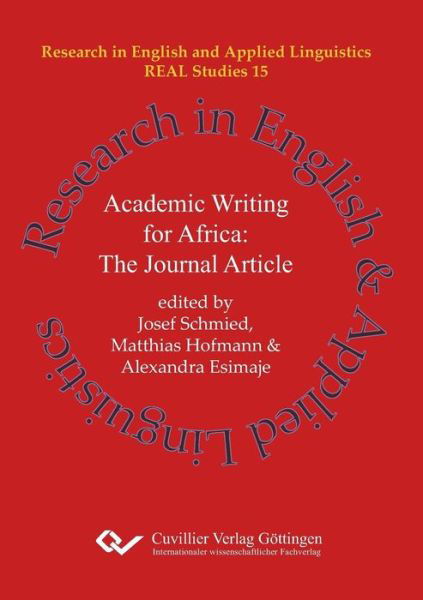 Research in English and Applied Linguistics
REAL Studies 15

Research in English & Applied Linguistics

Academic Writing for Africa: The Journal Article

edited by
Josef Schmied,
Matthias Hofmann &
Alexandra Esimaje

Cuvillier Verlag Göttingen
Internationaler wissenschaftlicher Fachverlag